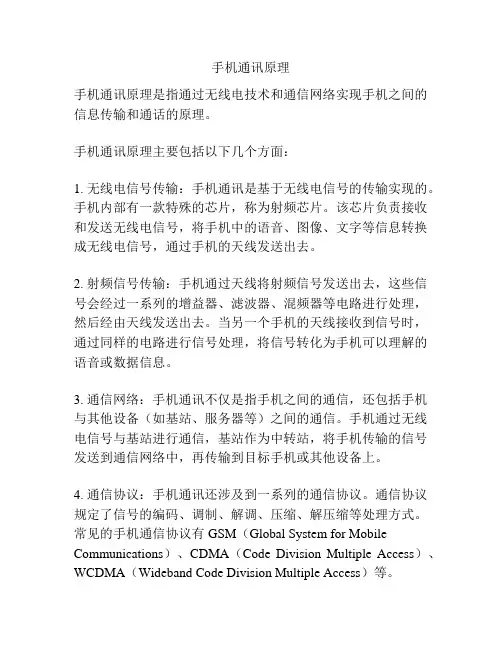 手机通讯原理

手机通讯原理是指通过无线电技术和通信网络实现手机之间的信息传输和通话的原理。

手机通讯原理主要包括以下几个方面：

1. 无线电信号传输：手机通讯是基于无线电信号的传输实现的。手机内部有一款特殊的芯片，称为射频芯片。该芯片负责接收和发送无线电信号，将手机中的语音、图像、文字等信息转换成无线电信号，通过手机的天线发送出去。

2. 射频信号传输：手机通过天线将射频信号发送出去，这些信号会经过一系列的增益器、滤波器、混频器等电路进行处理，然后经由天线发送出去。当另一个手机的天线接收到信号时，通过同样的电路进行信号处理，将信号转化为手机可以理解的语音或数据信息。

3. 通信网络：手机通讯不仅是指手机之间的通信，还包括手机与其他设备（如基站、服务器等）之间的通信。手机通过无线电信号与基站进行通信，基站作为中转站，将手机传输的信号发送到通信网络中，再传输到目标手机或其他设备上。

4. 通信协议：手机通讯还涉及到一系列的通信协议。通信协议规定了信号的编码、调制、解调、压缩、解压缩等处理方式。常见的手机通信协议有 GSM（Global System for Mobile Communications）、CDMA（Code Division Multiple Access）、WCDMA（Wideband Code Division Multiple Access）等。